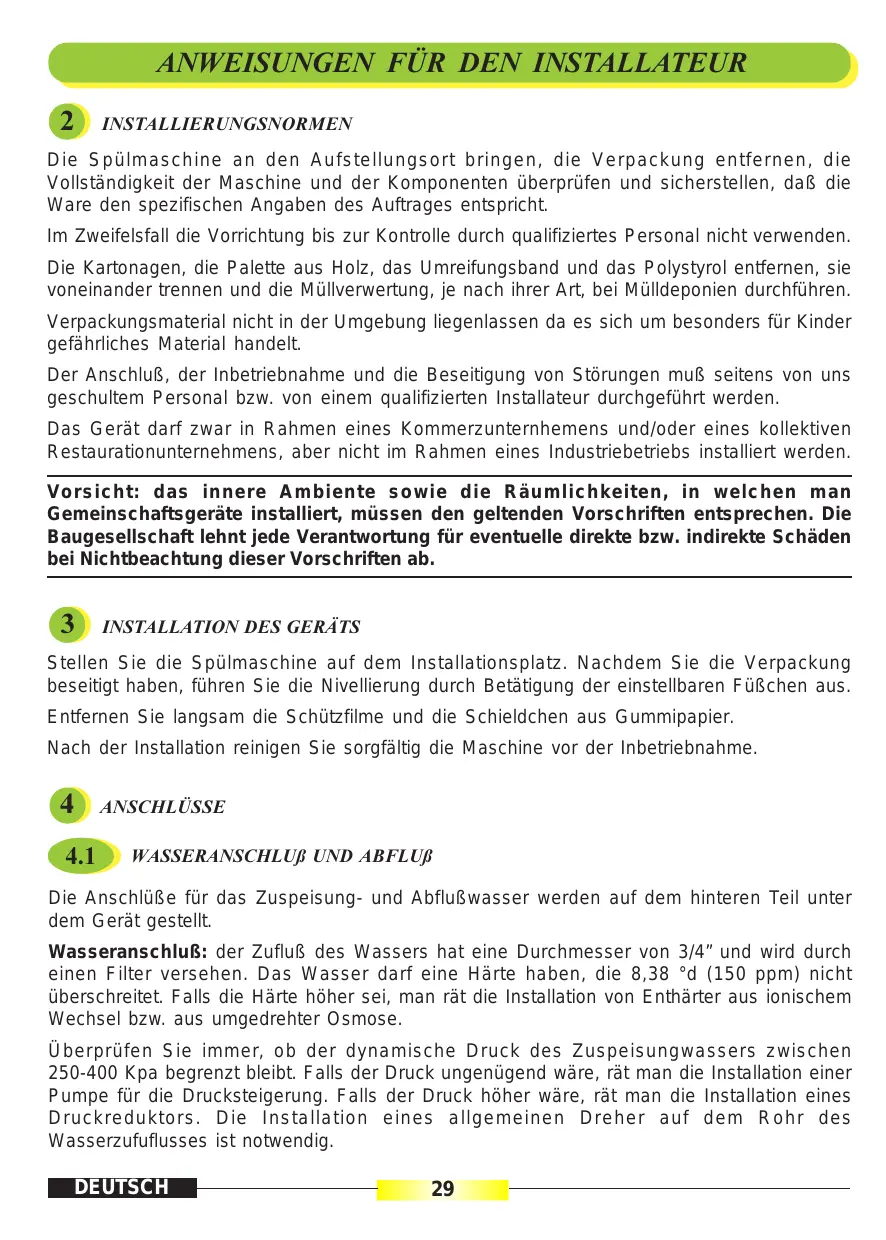 ANWEISUNGEN FÜR DEN INSTALLATEUR

2 INSTALLIERUNGSNORMEN

Die Spülmaschine an den Aufstellungsort bringen, die Verpackung entfernen, die Vollständigkeit der Maschine und der Komponenten überprüfen und sicherstellen, daß die Ware den spezifischen Angaben des Auftrages entspricht.

Im Zweifelsfall die Vorrichtung bis zur Kontrolle durch qualifiziertes Personal nicht verwenden.

Die Kartonagen, die Palette aus Holz, das Umreifungsband und das Polystyrol entfernen, sie voneinander trennen und die Müllverwertung, je nach ihrer Art, bei Mülldeponien durchführen.

Verpackungsmaterial nicht in der Umgebung liegenlassen da es sich um besonders für Kinder gefährliches Material handelt.

Der Anschluß, der Inbetriebnahme und die Beseitigung von Störungen muß seitens von uns geschultem Personal bzw. von einem qualifizierten Installateur durchgeführt werden.

Das Gerät darf zwar in Rahmen eines Kommerzunternhemens und/oder eines kollektiven Restaurationunternehmens, aber nicht im Rahmen eines Industriebetriebs installiert werden.

Vorsicht: das innere Ambiente sowie die Räumlichkeiten, in welchen man Gemeinschaftsgeräte installiert, müssen den geltenden Vorschriften entsprechen. Die Baugesellschaft lehnt jede Verantwortung für eventuelle direkte bzw. indirekte Schäden bei Nichtbeachtung dieser Vorschriften ab.

3 INSTALLATION DES GERÄTS

Stellen Sie die Spülmaschine auf dem Installationsplatz. Nachdem Sie die Verpackung beseitigt haben, führen Sie die Nivellierung durch Betätigung der einstellbaren Füßchen aus.

Entfernen Sie langsam die Schützfilme und die Schieldchen aus Gummipapier.

Nach der Installation reinigen Sie sorgfältig die Maschine vor der Inbetriebnahme.

4 ANSCHLÜSSE

4.1 WASSERANSCHLUß UND ABFLUß

Die Anschlüße für das Zuspeisung- und Abflußwasser werden auf dem hinteren Teil unter dem Gerät gestellt.

Wasseranschluß: der Zufluß des Wassers hat eine Durchmesser von 3/4" und wird durch einen Filter versehen. Das Wasser darf eine Härte haben, die 8,38 °d (150 ppm) nicht überschreitet. Falls die Härte höher sei, man rät die Installation von Enthärter aus ionischem Wechsel bzw. aus umgedrehter Osmose.

Überprüfen Sie immer, ob der dynamische Druck des Zuspeisungwassers zwischen 250-400 Kpa begrenzt bleibt. Falls der Druck ungenügend wäre, rät man die Installation einer Pumpe für die Drucksteigerung. Falls der Druck höher wäre, rät man die Installation eines Druckreduktors. Die Installation eines allgemeinen Dreher auf dem Rohr des Wasserzufuflusses ist notwendig.

DEUTSCH 29